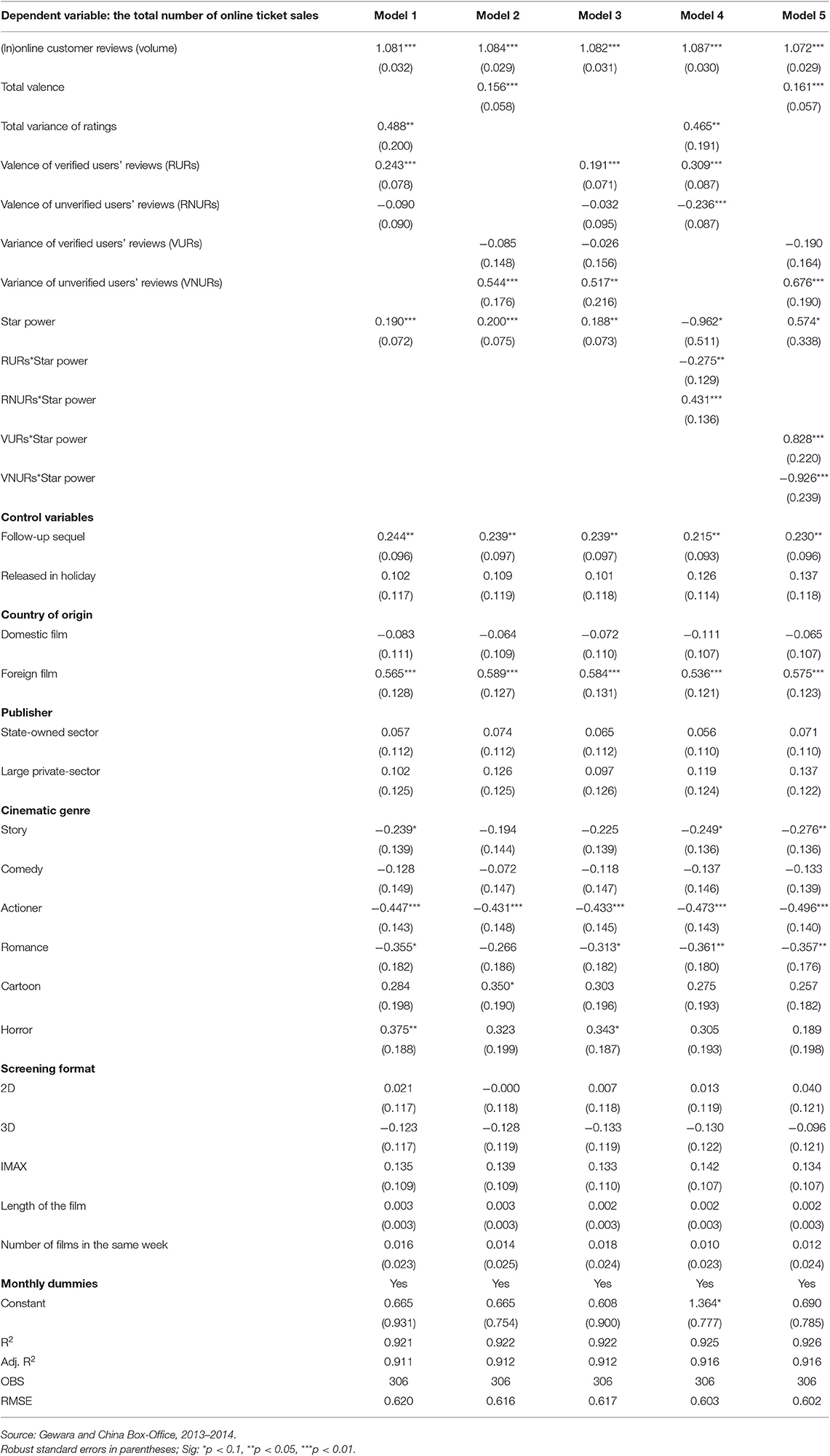 | Dependent variable: the total number of online ticket sales | Model 1 | Model 2 | Model 3 | Model 4 | Model 5 |
|---|---|---|---|---|---|
| (ln)online customer reviews (volume) | 1.081*** | 1.084*** | 1.082*** | 1.087*** | 1.072*** |
| | (0.032) | (0.029) | (0.031) | (0.030) | (0.029) |
| Total valence | | 0.156*** | | | 0.161*** |
| | | (0.058) | | | (0.057) |
| Total variance of ratings | 0.488** | | | 0.465** | |
| | (0.200) | | | (0.191) | |
| Valence of verified users' reviews (RURs) | 0.243*** | | 0.191*** | 0.309*** | |
| | (0.078) | | (0.071) | (0.087) | |
| Valence of unverified users' reviews (RNURs) | −0.090 | | −0.032 | −0.236*** | |
| | (0.090) | | (0.095) | (0.087) | |
| Variance of verified users' reviews (VURs) | | −0.085 | −0.026 | | −0.190 |
| | | (0.148) | (0.156) | | (0.164) |
| Variance of unverified users' reviews (VNURs) | | 0.544*** | 0.517** | | 0.676*** |
| | | (0.176) | (0.216) | | (0.190) |
| Star power | 0.190*** | 0.200*** | 0.188** | −0.962* | 0.574* |
| | (0.072) | (0.075) | (0.073) | (0.511) | (0.338) |
| RURs*Star power | | | | −0.275** | |
| | | | | (0.129) | |
| RNURs*Star power | | | | 0.431*** | |
| | | | | (0.136) | |
| VURs*Star power | | | | | 0.828*** |
| | | | | | (0.220) |
| VNURs*Star power | | | | | −0.926*** |
| | | | | | (0.239) |
| **Control variables** | | | | | |
| Follow-up sequel | 0.244** | 0.239** | 0.239** | 0.215** | 0.230** |
| | (0.096) | (0.097) | (0.097) | (0.093) | (0.096) |
| Released in holiday | 0.102 | 0.109 | 0.101 | 0.126 | 0.137 |
| | (0.117) | (0.119) | (0.118) | (0.114) | (0.118) |
| **Country of origin** | | | | | |
| Domestic film | −0.083 | −0.064 | −0.072 | −0.111 | −0.065 |
| | (0.111) | (0.109) | (0.110) | (0.107) | (0.107) |
| Foreign film | 0.565*** | 0.589*** | 0.584*** | 0.536*** | 0.575*** |
| | (0.128) | (0.127) | (0.131) | (0.121) | (0.123) |
| **Publisher** | | | | | |
| State-owned sector | 0.057 | 0.074 | 0.065 | 0.056 | 0.071 |
| | (0.112) | (0.112) | (0.112) | (0.110) | (0.110) |
| Large private-sector | 0.102 | 0.126 | 0.097 | 0.119 | 0.137 |
| | (0.125) | (0.125) | (0.126) | (0.124) | (0.122) |
| **Cinematic genre** | | | | | |
| Story | −0.239* | −0.194 | −0.225 | −0.249* | −0.276** |
| | (0.139) | (0.144) | (0.139) | (0.136) | (0.136) |
| Comedy | −0.128 | −0.072 | −0.118 | −0.137 | −0.133 |
| | (0.149) | (0.147) | (0.147) | (0.146) | (0.139) |
| Actioner | −0.447*** | −0.431*** | −0.433*** | −0.473*** | −0.496*** |
| | (0.143) | (0.148) | (0.145) | (0.143) | (0.140) |
| Romance | −0.355* | −0.266 | −0.313* | −0.361** | −0.357** |
| | (0.182) | (0.186) | (0.182) | (0.180) | (0.176) |
| Cartoon | 0.284 | 0.350* | 0.303 | 0.275 | 0.257 |
| | (0.198) | (0.190) | (0.196) | (0.193) | (0.182) |
| Horror | 0.375** | 0.323 | 0.343* | 0.305 | 0.189 |
| | (0.188) | (0.199) | (0.187) | (0.193) | (0.198) |
| **Screening format** | | | | | |
| 2D | 0.021 | −0.000 | 0.007 | 0.013 | 0.040 |
| | (0.117) | (0.118) | (0.118) | (0.119) | (0.121) |
| 3D | −0.123 | −0.128 | −0.133 | −0.130 | −0.096 |
| | (0.117) | (0.119) | (0.119) | (0.122) | (0.121) |
| IMAX | 0.135 | 0.139 | 0.133 | 0.142 | 0.134 |
| | (0.109) | (0.109) | (0.110) | (0.107) | (0.107) |
| Length of the film | 0.003 | 0.003 | 0.002 | 0.002 | 0.002 |
| | (0.003) | (0.003) | (0.003) | (0.003) | (0.003) |
| Number of films in the same week | 0.016 | 0.014 | 0.018 | 0.010 | 0.012 |
| | (0.023) | (0.025) | (0.024) | (0.023) | (0.024) |
| **Monthly dummies** | Yes | Yes | Yes | Yes | Yes |
| Constant | 0.665 | 0.665 | 0.608 | 1.364* | 0.690 |
| | (0.931) | (0.754) | (0.900) | (0.777) | (0.785) |
| $R^2$ | 0.921 | 0.922 | 0.922 | 0.925 | 0.926 |
| Adj. $R^2$ | 0.911 | 0.912 | 0.912 | 0.916 | 0.916 |
| OBS | 306 | 306 | 306 | 306 | 306 |
| RMSE | 0.620 | 0.616 | 0.617 | 0.603 | 0.602 |

Source: Gewara and China Box-Office, 2013–2014.
Robust standard errors in parentheses; Sig: *p < 0.1, **p < 0.05, ***p < 0.01.